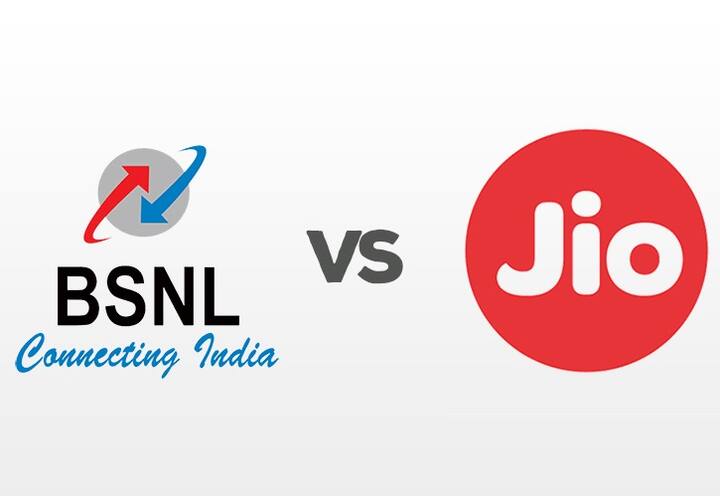 BSNL
Connecting India

VS

Jio